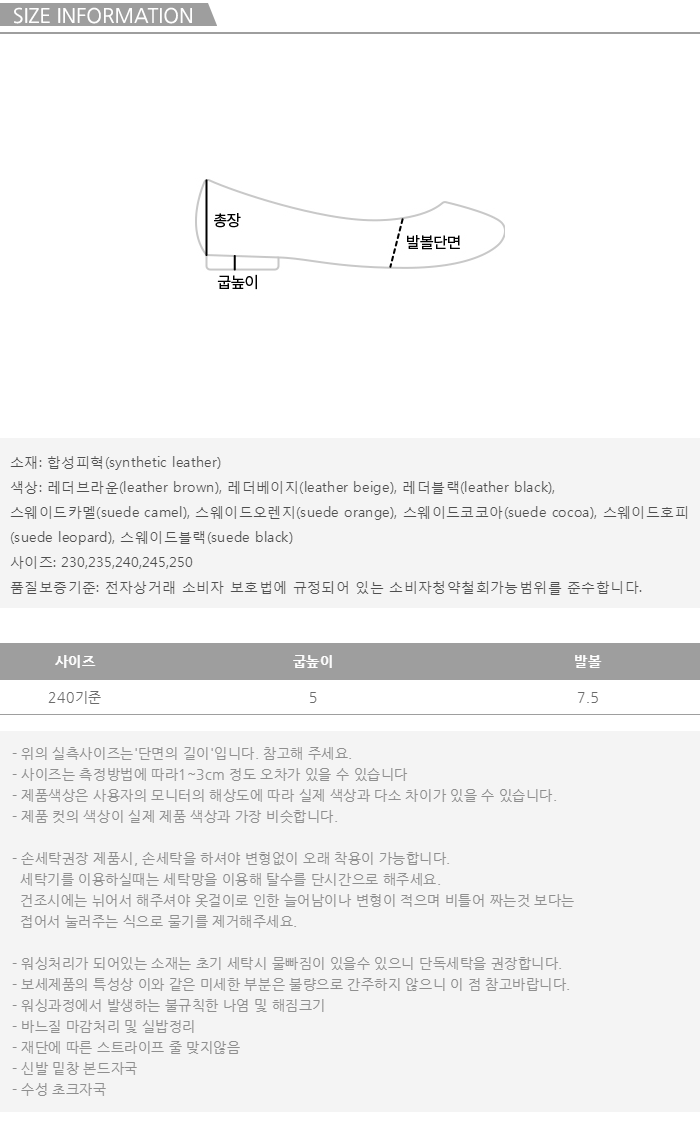 SIZE INFORMATION

총장

발볼단면

굽높이

소재: 합성피혁(synthetic leather)
색상: 레더브라운(leather brown), 레더베이지(leather beige), 레더블랙(leather black), 스웨이드카멜(suede camel), 스웨이드오렌지(suede orange), 스웨이드코코아(suede cocoa), 스웨이드호피(suede leopard), 스웨이드블랙(suede black)
사이즈: 230,235,240,245,250
품질보증기준: 전자상거래 소비자 보호법에 규정되어 있는 소비자청약철회가능범위를 준수합니다.

| 사이즈 | 굽높이 | 발볼 |
|---|---|---|
| 240기준 | 5 | 7.5 |

- 위의 실측사이즈는'단면의 길이'입니다. 참고해 주세요.
- 사이즈는 측정방법에 따라1~3cm 정도 오차가 있을 수 있습니다
- 제품색상은 사용자의 모니터의 해상도에 따라 실제 색상과 다소 차이가 있을 수 있습니다.
- 제품 컷의 색상이 실제 제품 색상과 가장 비슷합니다.

- 손세탁권장 제품시, 손세탁을 하셔야 변형없이 오래 착용이 가능합니다.
세탁기를 이용하실때는 세탁망을 이용해 탈수를 단시간으로 해주세요.
건조시에는 뉘어서 해주셔야 옷걸이로 인한 늘어남이나 변형이 적으며 비틀어 짜는것 보다는 접어서 눌러주는 식으로 물기를 제거해주세요.

- 워싱처리가 되어있는 소재는 초기 세탁시 물빠짐이 있을수 있으니 단독세탁을 권장합니다.
- 보세제품의 특성상 이와 같은 미세한 부분은 불량으로 간주하지 않으니 이 점 참고바랍니다.
- 워싱과정에서 발생하는 불규칙한 나염 및 해짐크기
- 바느질 마감처리 및 실밥정리
- 재단에 따른 스트라이프 줄 맞지않음
- 신발 밑창 본드자국
- 수성 초크자국